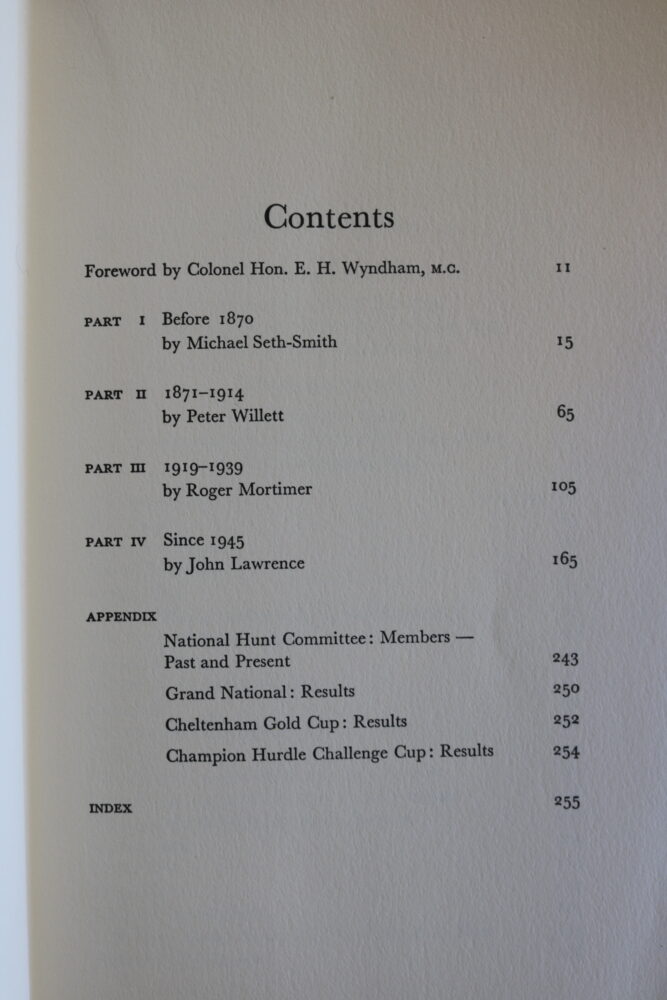 Contents

Foreword by Colonel Hon. E. H. Wyndham, M.C. 11

PART I Before 1870
by Michael Seth-Smith 15

PART II 1871–1914
by Peter Willett 65

PART III 1919–1939
by Roger Mortimer 105

PART IV Since 1945
by John Lawrence 165

APPENDIX

National Hunt Committee: Members — Past and Present 243

Grand National: Results 250

Cheltenham Gold Cup: Results 252

Champion Hurdle Challenge Cup: Results 254

INDEX 255